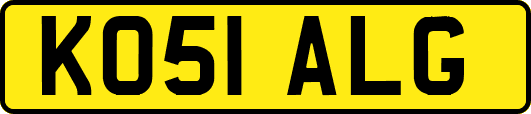 KO51 ALG